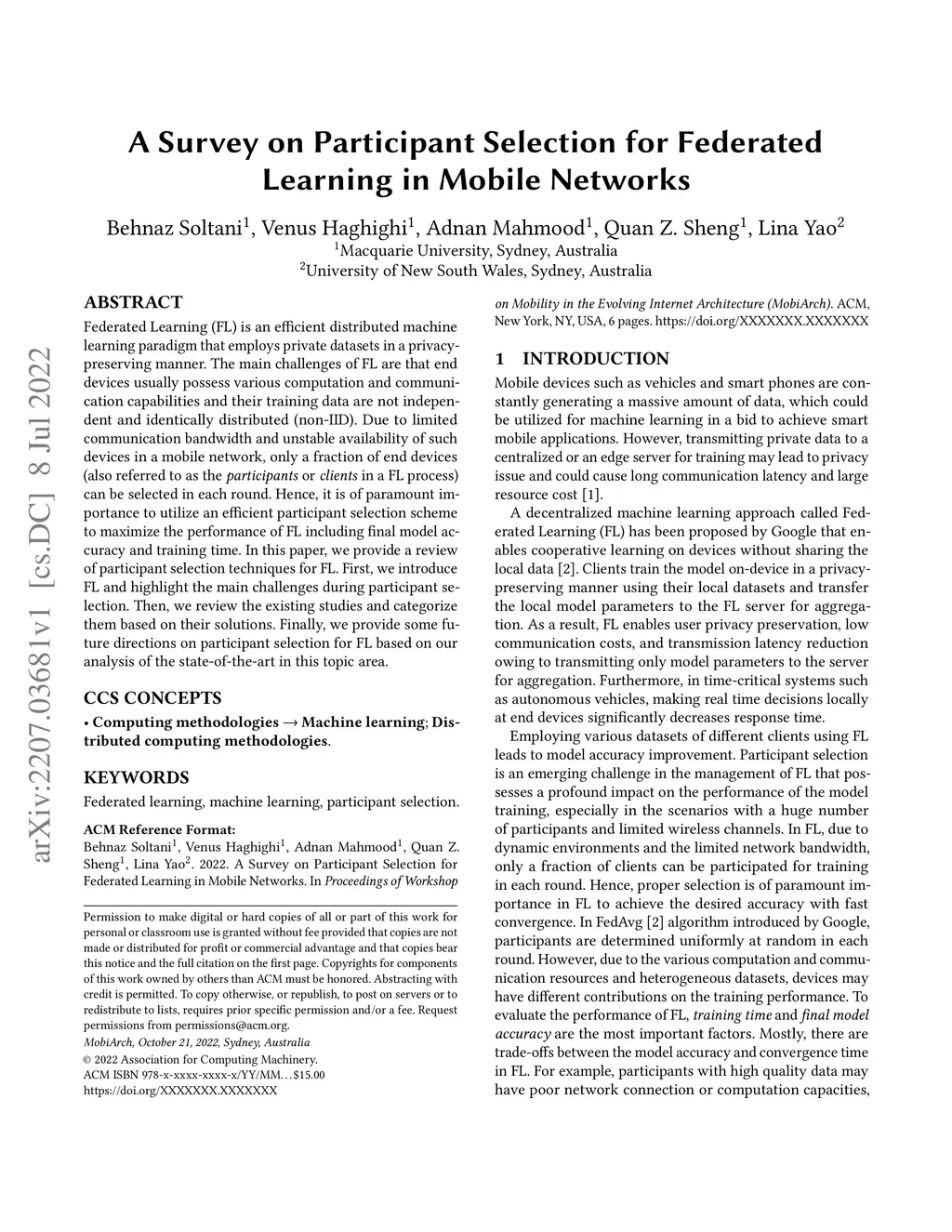 arXiv:2207.03681v1 [cs.DC] 8 Jul 2022

A Survey on Participant Selection for Federated Learning in Mobile Networks

Behnaz Soltani$^1$, Venus Haghighi$^1$, Adnan Mahmood$^1$, Quan Z. Sheng$^1$, Lina Yao$^2$
$^1$Macquarie University, Sydney, Australia
$^2$University of New South Wales, Sydney, Australia

ABSTRACT

Federated Learning (FL) is an efficient distributed machine learning paradigm that employs private datasets in a privacy-preserving manner. The main challenges of FL are that end devices usually possess various computation and communication capabilities and their training data are not independent and identically distributed (non-IID). Due to limited communication bandwidth and unstable availability of such devices in a mobile network, only a fraction of end devices (also referred to as the participants or clients in a FL process) can be selected in each round. Hence, it is of paramount importance to utilize an efficient participant selection scheme to maximize the performance of FL including final model accuracy and training time. In this paper, we provide a review of participant selection techniques for FL. First, we introduce FL and highlight the main challenges during participant selection. Then, we review the existing studies and categorize them based on their solutions. Finally, we provide some future directions on participant selection for FL based on our analysis of the state-of-the-art in this topic area.

CCS CONCEPTS

• Computing methodologies → Machine learning; Distributed computing methodologies.

KEYWORDS

Federated learning, machine learning, participant selection.

ACM Reference Format:
Behnaz Soltani$^1$, Venus Haghighi$^1$, Adnan Mahmood$^1$, Quan Z. Sheng$^1$, Lina Yao$^2$. 2022. A Survey on Participant Selection for Federated Learning in Mobile Networks. In Proceedings of Workshop on Mobility in the Evolving Internet Architecture (MobiArch). ACM, New York, NY, USA, 6 pages. https://doi.org/XXXXXXX.XXXXXXX

Permission to make digital or hard copies of all or part of this work for personal or classroom use is granted without fee provided that copies are not made or distributed for profit or commercial advantage and that copies bear this notice and the full citation on the first page. Copyrights for components of this work owned by others than ACM must be honored. Abstracting with credit is permitted. To copy otherwise, or republish, to post on servers or to redistribute to lists, requires prior specific permission and/or a fee. Request permissions from permissions@acm.org.
MobiArch, October 21, 2022, Sydney, Australia
© 2022 Association for Computing Machinery.
ACM ISBN 978-x-xxxx-xxxx-x/YY/MM…$15.00
https://doi.org/XXXXXXX.XXXXXXX

1 INTRODUCTION

Mobile devices such as vehicles and smart phones are constantly generating a massive amount of data, which could be utilized for machine learning in a bid to achieve smart mobile applications. However, transmitting private data to a centralized or an edge server for training may lead to privacy issue and could cause long communication latency and large resource cost [1].

A decentralized machine learning approach called Federated Learning (FL) has been proposed by Google that enables cooperative learning on devices without sharing the local data [2]. Clients train the model on-device in a privacy-preserving manner using their local datasets and transfer the local model parameters to the FL server for aggregation. As a result, FL enables user privacy preservation, low communication costs, and transmission latency reduction owing to transmitting only model parameters to the server for aggregation. Furthermore, in time-critical systems such as autonomous vehicles, making real time decisions locally at end devices significantly decreases response time.

Employing various datasets of different clients using FL leads to model accuracy improvement. Participant selection is an emerging challenge in the management of FL that possesses a profound impact on the performance of the model training, especially in the scenarios with a huge number of participants and limited wireless channels. In FL, due to dynamic environments and the limited network bandwidth, only a fraction of clients can be participated for training in each round. Hence, proper selection is of paramount importance in FL to achieve the desired accuracy with fast convergence. In FedAvg [2] algorithm introduced by Google, participants are determined uniformly at random in each round. However, due to the various computation and communication resources and heterogeneous datasets, devices may have different contributions on the training performance. To evaluate the performance of FL, training time and final model accuracy are the most important factors. Mostly, there are trade-offs between the model accuracy and convergence time in FL. For example, participants with high quality data may have poor network connection or computation capacities,